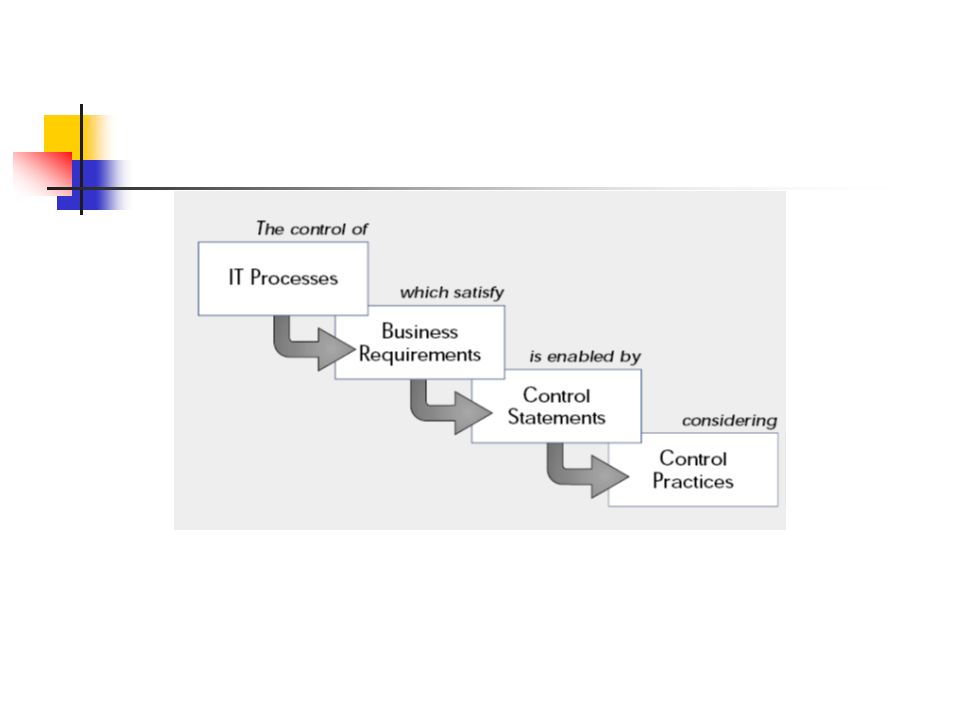 The control of

IT Processes

which satisfy

Business Requirements

is enabled by

Control Statements

considering

Control Practices